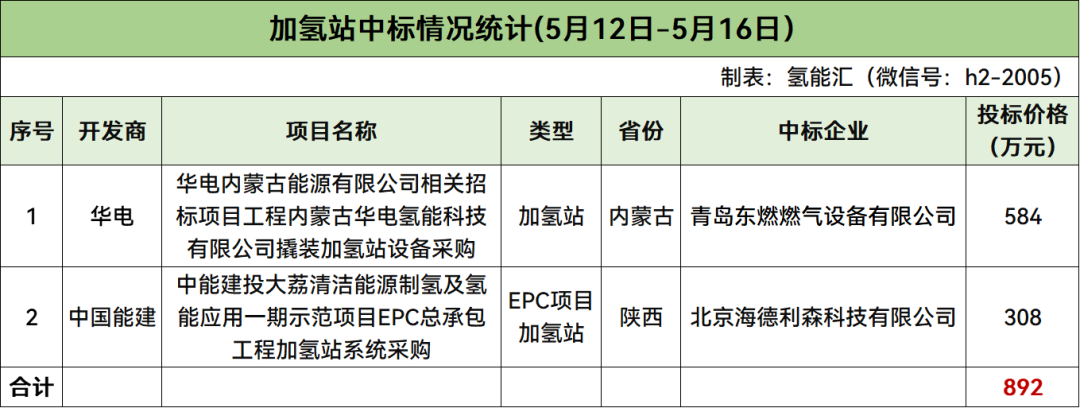 加氢站中标情况统计(5月12日-5月16日)

制表：氢能汇（微信号：h2-2005）

| 序号 | 开发商 | 项目名称 | 类型 | 省份 | 中标企业 | 投标价格（万元） |
|---|---|---|---|---|---|---|
| 1 | 华电 | 华电内蒙古能源有限公司相关招标项目工程内蒙古华电氢能科技有限公司撬装加氢站设备采购 | 加氢站 | 内蒙古 | 青岛东燃燃气设备有限公司 | 584 |
| 2 | 中国能建 | 中能建投大荔清洁能源制氢及氢能应用一期示范项目EPC总承包工程加氢站系统采购 | EPC项目加氢站 | 陕西 | 北京海德利森科技有限公司 | 308 |
| 合计 | | | | | | 892 |